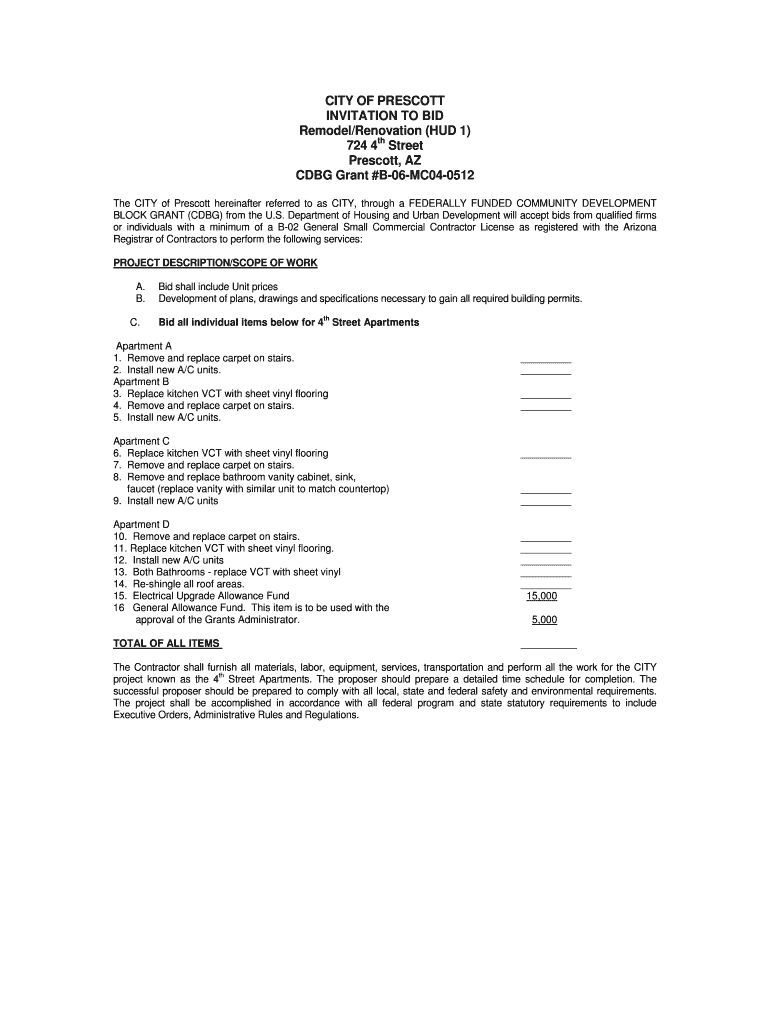 CITY OF PRESCOTT
INVITATION TO BID
Remodel/Renovation (HUD 1)
724 4$^{th}$ Street
Prescott, AZ
CDBG Grant #B-06-MC04-0512

The CITY of Prescott hereinafter referred to as CITY, through a FEDERALLY FUNDED COMMUNITY DEVELOPMENT BLOCK GRANT (CDBG) from the U.S. Department of Housing and Urban Development will accept bids from qualified firms or individuals with a minimum of a B-02 General Small Commercial Contractor License as registered with the Arizona Registrar of Contractors to perform the following services:

PROJECT DESCRIPTION/SCOPE OF WORK

A. Bid shall include Unit prices
B. Development of plans, drawings and specifications necessary to gain all required building permits.

C. Bid all individual items below for 4$^{th}$ Street Apartments

Apartment A
1. Remove and replace carpet on stairs.
2. Install new A/C units.
Apartment B
3. Replace kitchen VCT with sheet vinyl flooring
4. Remove and replace carpet on stairs.
5. Install new A/C units.

Apartment C
6. Replace kitchen VCT with sheet vinyl flooring
7. Remove and replace carpet on stairs.
8. Remove and replace bathroom vanity cabinet, sink, faucet (replace vanity with similar unit to match countertop)
9. Install new A/C units

Apartment D
10. Remove and replace carpet on stairs.
11. Replace kitchen VCT with sheet vinyl flooring.
12. Install new A/C units
13. Both Bathrooms - replace VCT with sheet vinyl
14. Re-shingle all roof areas.
15. Electrical Upgrade Allowance Fund 15,000
16 General Allowance Fund. This item is to be used with the approval of the Grants Administrator. 5,000

TOTAL OF ALL ITEMS

The Contractor shall furnish all materials, labor, equipment, services, transportation and perform all the work for the CITY project known as the 4$^{th}$ Street Apartments. The proposer should prepare a detailed time schedule for completion. The successful proposer should be prepared to comply with all local, state and federal safety and environmental requirements. The project shall be accomplished in accordance with all federal program and state statutory requirements to include Executive Orders, Administrative Rules and Regulations.